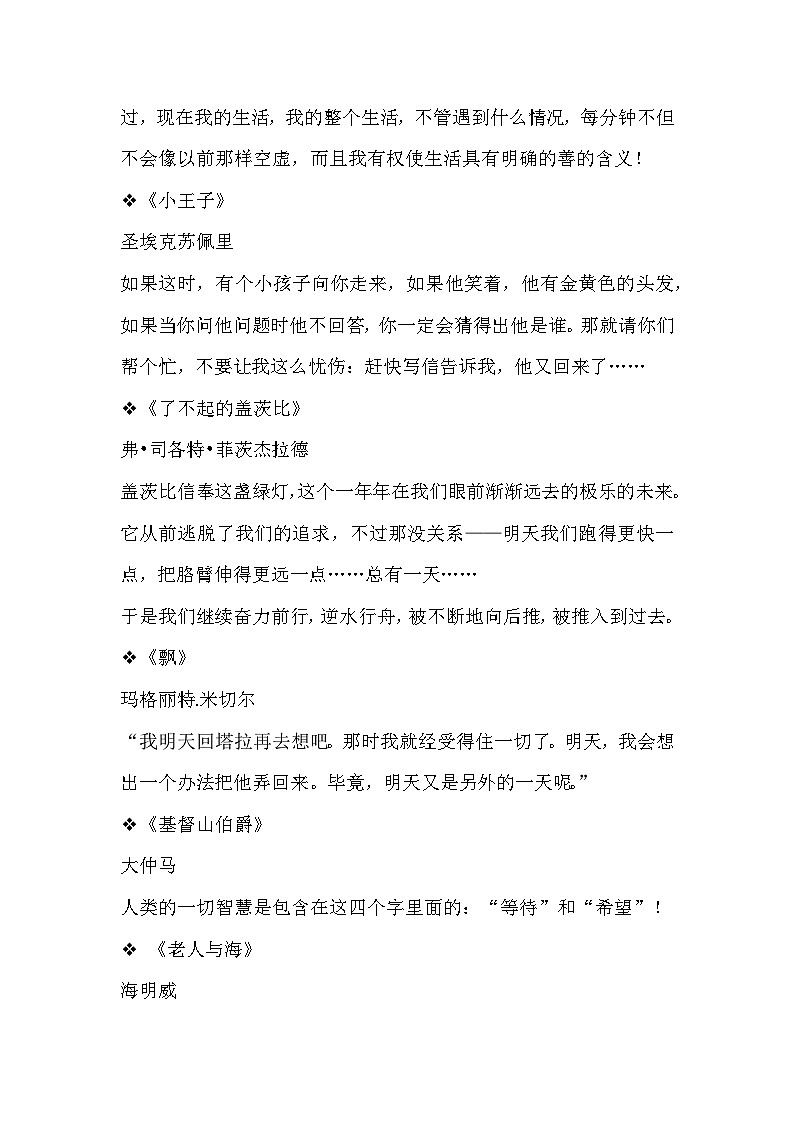 过，现在我的生活，我的整个生活，不管遇到什么情况，每分钟不但不会像以前那样空虚，而且我有权使生活具有明确的善的含义！

❖《小王子》

圣埃克苏佩里

如果这时，有个小孩子向你走来，如果他笑着，他有金黄色的头发，如果当你问他问题时他不回答，你一定会猜得出他是谁。那就请你们帮个忙，不要让我这么忧伤：赶快写信告诉我，他又回来了……

❖《了不起的盖茨比》

弗•司各特•菲茨杰拉德

盖茨比信奉这盏绿灯，这个一年年在我们眼前渐渐远去的极乐的未来。它从前逃脱了我们的追求，不过那没关系——明天我们跑得更快一点，把胳臂伸得更远一点……总有一天……

于是我们继续奋力前行，逆水行舟，被不断地向后推，被推入到过去。

❖《飘》

玛格丽特.米切尔

“我明天回塔拉再去想吧。那时我就经受得住一切了。明天，我会想出一个办法把他弄回来。毕竟，明天又是另外的一天呢。”

❖《基督山伯爵》

大仲马

人类的一切智慧是包含在这四个字里面的：“等待”和“希望”！

❖ 《老人与海》

海明威